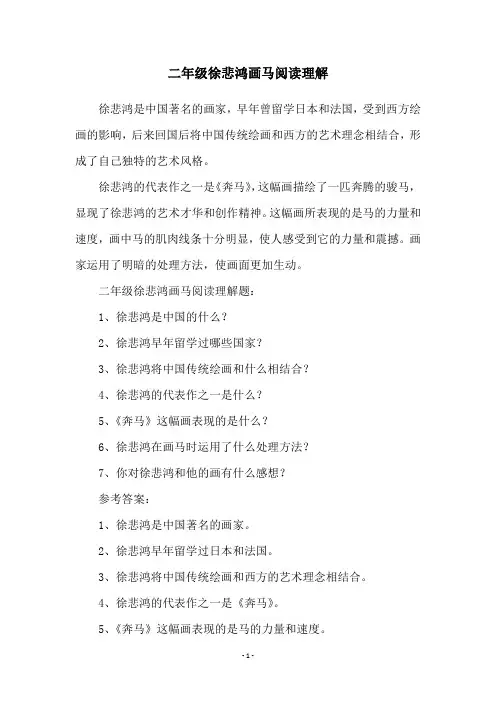 二年级徐悲鸿画马阅读理解

徐悲鸿是中国著名的画家，早年曾留学日本和法国，受到西方绘画的影响，后来回国后将中国传统绘画和西方的艺术理念相结合，形成了自己独特的艺术风格。

徐悲鸿的代表作之一是《奔马》，这幅画描绘了一匹奔腾的骏马，显现了徐悲鸿的艺术才华和创作精神。这幅画所表现的是马的力量和速度，画中马的肌肉线条十分明显，使人感受到它的力量和震撼。画家运用了明暗的处理方法，使画面更加生动。

二年级徐悲鸿画马阅读理解题：

1、徐悲鸿是中国的什么？

2、徐悲鸿早年留学过哪些国家？

3、徐悲鸿将中国传统绘画和什么相结合？

4、徐悲鸿的代表作之一是什么？

5、《奔马》这幅画表现的是什么？

6、徐悲鸿在画马时运用了什么处理方法？

7、你对徐悲鸿和他的画有什么感想？

参考答案：

1、徐悲鸿是中国著名的画家。

2、徐悲鸿早年留学过日本和法国。

3、徐悲鸿将中国传统绘画和西方的艺术理念相结合。

4、徐悲鸿的代表作之一是《奔马》。

5、《奔马》这幅画表现的是马的力量和速度。

- 1 -